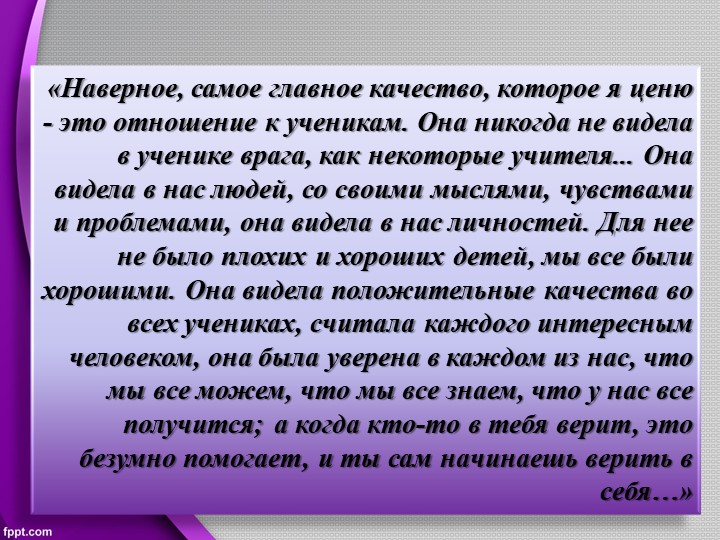 «Наверное, самое главное качество, которое я ценю - это отношение к ученикам. Она никогда не видела в ученике врага, как некоторые учителя... Она видела в нас людей, со своими мыслями, чувствами и проблемами, она видела в нас личностей. Для нее не было плохих и хороших детей, мы все были хорошими. Она видела положительные качества во всех учениках, считала каждого интересным человеком, она была уверена в каждом из нас, что мы все можем, что мы все знаем, что у нас все получится; а когда кто-то в тебя верит, это безумно помогает, и ты сам начинаешь верить в себя…»

fppt.com